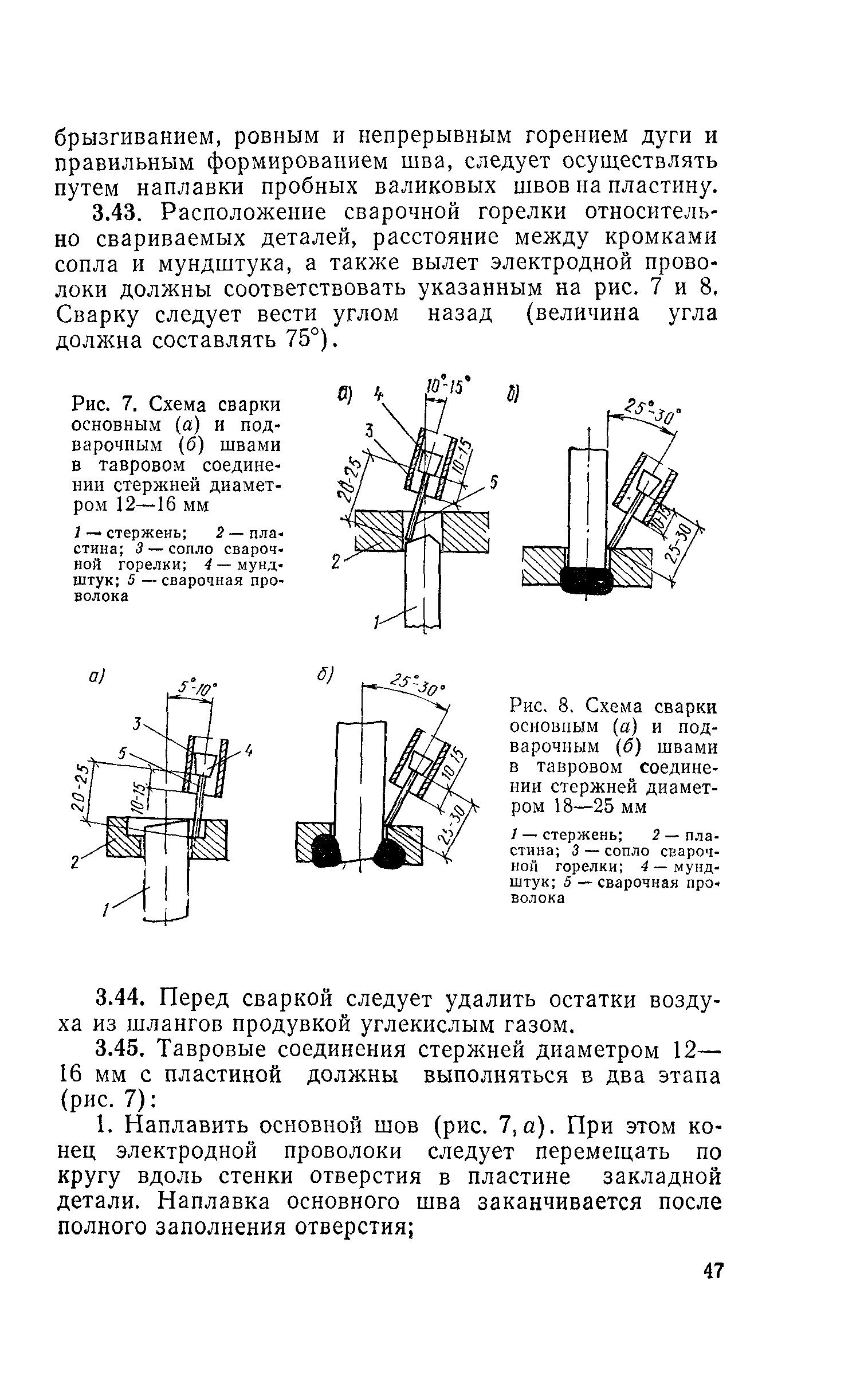 брызгиванием, ровным и непрерывным горением дуги и правильным формированием шва, следует осуществлять путем наплавки пробных валиковых швов на пластину.

3.43. Расположение сварочной горелки относительно свариваемых деталей, расстояние между кромками сопла и мундштука, а также вылет электродной проволоки должны соответствовать указанным на рис. 7 и 8. Сварку следует вести углом назад (величина угла должна составлять 75°).

Рис. 7. Схема сварки основным (а) и подварочным (б) швами в тавровом соединении стержней диаметром 12—16 мм

1 — стержень; 2 — пластина; 3 — сопло сварочной горелки; 4 — мундштук; 5 — сварочная проволока

а) 4 10°-15° 3 20-25 10-15 5 2 1 б) 25°-30° 10-15 25-30

а) 5°-10° 3 5 4 20-25 10-15 2 1 б) 25°-30° 10-15 25-30

Рис. 8. Схема сварки основным (а) и подварочным (б) швами в тавровом соединении стержней диаметром 18—25 мм

1 — стержень; 2 — пластина; 3 — сопло сварочной горелки; 4 — мундштук; 5 — сварочная проволока

3.44. Перед сваркой следует удалить остатки воздуха из шлангов продувкой углекислым газом.

3.45. Тавровые соединения стержней диаметром 12—16 мм с пластиной должны выполняться в два этапа (рис. 7):

1. Наплавить основной шов (рис. 7, а). При этом конец электродной проволоки следует перемещать по кругу вдоль стенки отверстия в пластине закладной детали. Наплавка основного шва заканчивается после полного заполнения отверстия;

47